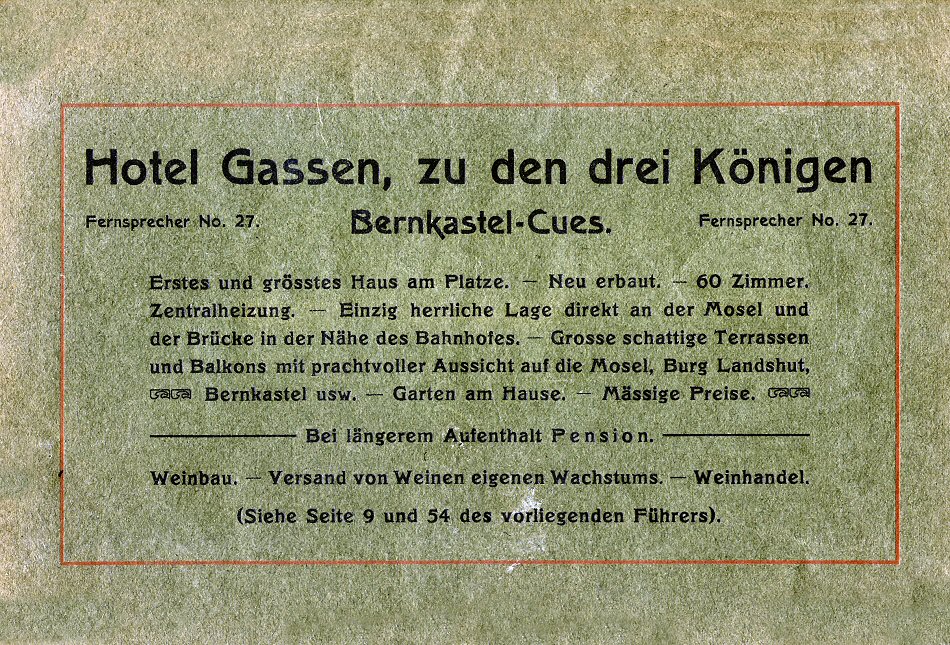 Hotel Gassen, zu den drei Königen

Fernsprecher No. 27. Bernkastel-Cues. Fernsprecher No. 27.

Erstes und grösstes Haus am Platze. — Neu erbaut. — 60 Zimmer. Zentralheizung. — Einzig herrliche Lage direkt an der Mosel und der Brücke in der Nähe des Bahnhofes. — Grosse schattige Terrassen und Balkons mit prachtvoller Aussicht auf die Mosel, Burg Landshut, Bernkastel usw. — Garten am Hause. — Mässige Preise.

Bei längerem Aufenthalt Pension.

Weinbau. — Versand von Weinen eigenen Wachstums. — Weinhandel.

(Siehe Seite 9 und 54 des vorliegenden Führers).